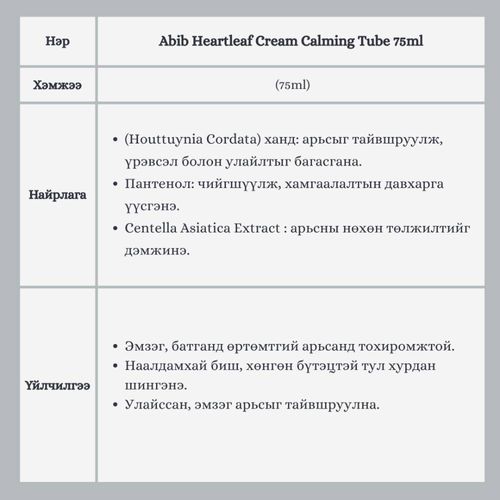 | Нэр | Abib Heartleaf Cream Calming Tube 75ml |
|---|---|
| Хэмжээ | (75ml) |
| Найрлага | • (Houttuynia Cordata) ханд: арьсыг тайвшруулж, үрэвсэл болон улайлтыг багасгана. • Пантенол: чийгшүүлж, хамгаалалтын давхарга үүсгэнэ. • Centella Asiatica Extract : арьсны нөхөн төлжилтийг дэмжинэ. |
| Үйлчилгээ | • Эмзэг, батганд өртөмтгий арьсанд тохиромжтой. • Наалдамхай биш, хөнгөн бүтэцтэй тул хурдан шингэнэ. • Улайссан, эмзэг арьсыг тайвшруулна. |